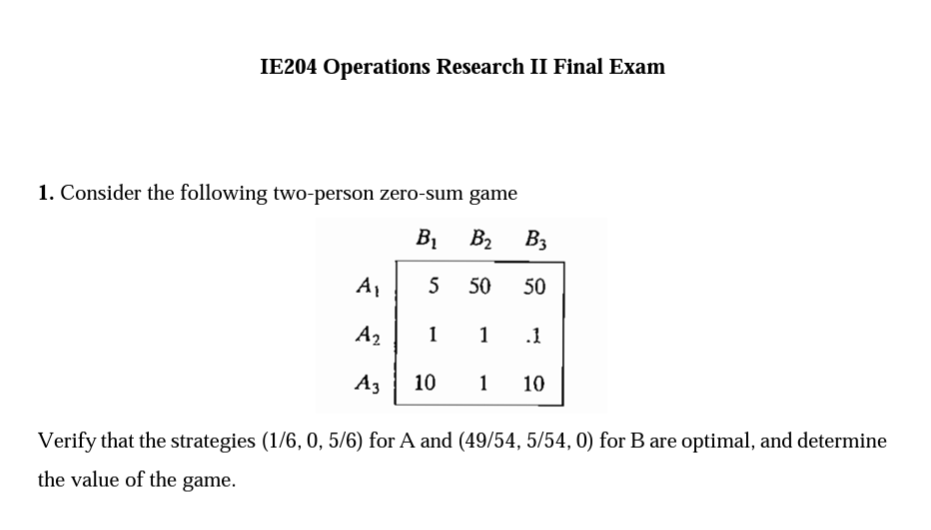 IE204 Operations Research II Final Exam

1. Consider the following two-person zero-sum game

|  | $B_1$ | $B_2$ | $B_3$ |
|---|---|---|---|
| $A_1$ | 5 | 50 | 50 |
| $A_2$ | 1 | 1 | .1 |
| $A_3$ | 10 | 1 | 10 |

Verify that the strategies (1/6, 0, 5/6) for A and (49/54, 5/54, 0) for B are optimal, and determine the value of the game.